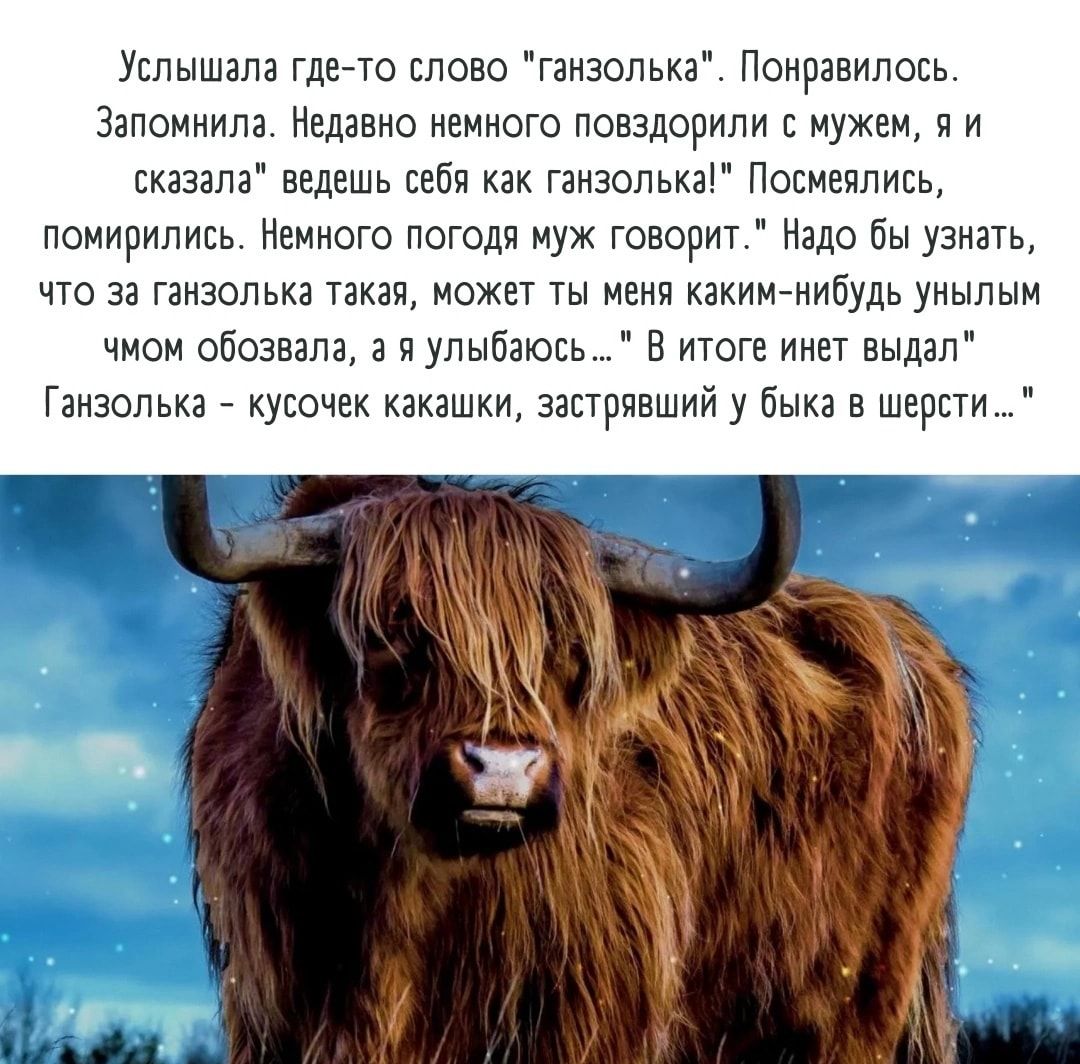 Услышала где-то слово "ганзолька". Понравилось. Запомнила. Недавно немного повздорили с мужем, я и сказала" ведешь себя как ганзолька!" Посмеялись, помирились. Немного погодя муж говорит." Надо бы узнать, что за ганзолька такая, может ты меня каким-нибудь унылым чмом обозвала, а я улыбаюсь..." В итоге инет выдал" Ганзолька - кусочек какашки, застрявший у быка в шерсти..."